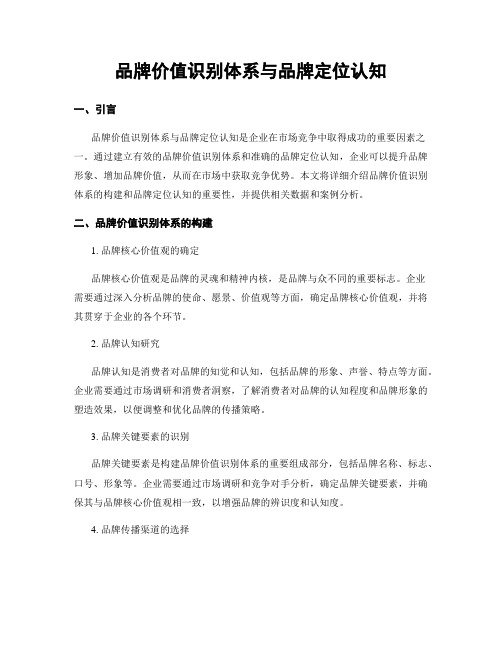 品牌价值识别体系与品牌定位认知

一、引言

品牌价值识别体系与品牌定位认知是企业在市场竞争中取得成功的重要因素之一。通过建立有效的品牌价值识别体系和准确的品牌定位认知，企业可以提升品牌形象、增加品牌价值，从而在市场中获取竞争优势。本文将详细介绍品牌价值识别体系的构建和品牌定位认知的重要性，并提供相关数据和案例分析。

二、品牌价值识别体系的构建

1. 品牌核心价值观的确定

品牌核心价值观是品牌的灵魂和精神内核，是品牌与众不同的重要标志。企业需要通过深入分析品牌的使命、愿景、价值观等方面，确定品牌核心价值观，并将其贯穿于企业的各个环节。

2. 品牌认知研究

品牌认知是消费者对品牌的知觉和认知，包括品牌的形象、声誉、特点等方面。企业需要通过市场调研和消费者洞察，了解消费者对品牌的认知程度和品牌形象的塑造效果，以便调整和优化品牌的传播策略。

3. 品牌关键要素的识别

品牌关键要素是构建品牌价值识别体系的重要组成部分，包括品牌名称、标志、口号、形象等。企业需要通过市场调研和竞争对手分析，确定品牌关键要素，并确保其与品牌核心价值观相一致，以增强品牌的辨识度和认知度。

4. 品牌传播渠道的选择